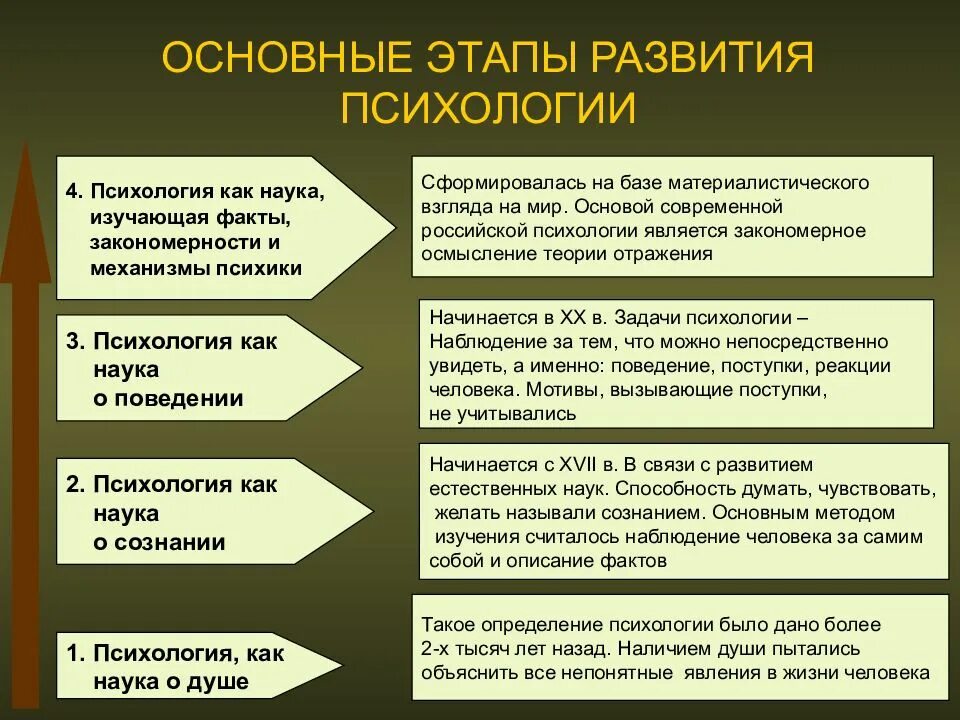 ОСНОВНЫЕ ЭТАПЫ РАЗВИТИЯ ПСИХОЛОГИИ

4. Психология как наука, изучающая факты, закономерности и механизмы психики

Сформировалась на базе материалистического взгляда на мир. Основой современной российской психологии является закономерное осмысление теории отражения

3. Психология как наука о поведении

Начинается в XX в. Задачи психологии – Наблюдение за тем, что можно непосредственно увидеть, а именно: поведение, поступки, реакции человека. Мотивы, вызывающие поступки, не учитывались

2. Психология как наука о сознании

Начинается с XVII в. В связи с развитием естественных наук. Способность думать, чувствовать, желать называли сознанием. Основным методом изучения считалось наблюдение человека за самим собой и описание фактов

1. Психология, как наука о душе

Такое определение психологии было дано более 2-х тысяч лет назад. Наличием души пытались объяснить все непонятные явления в жизни человека